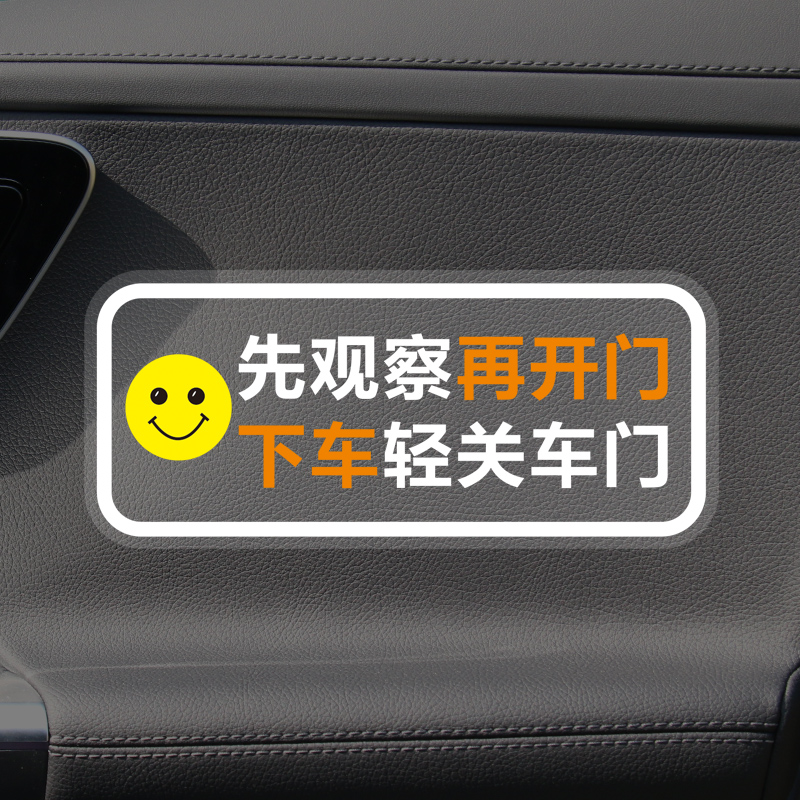 先观察再开门
下车轻关车门